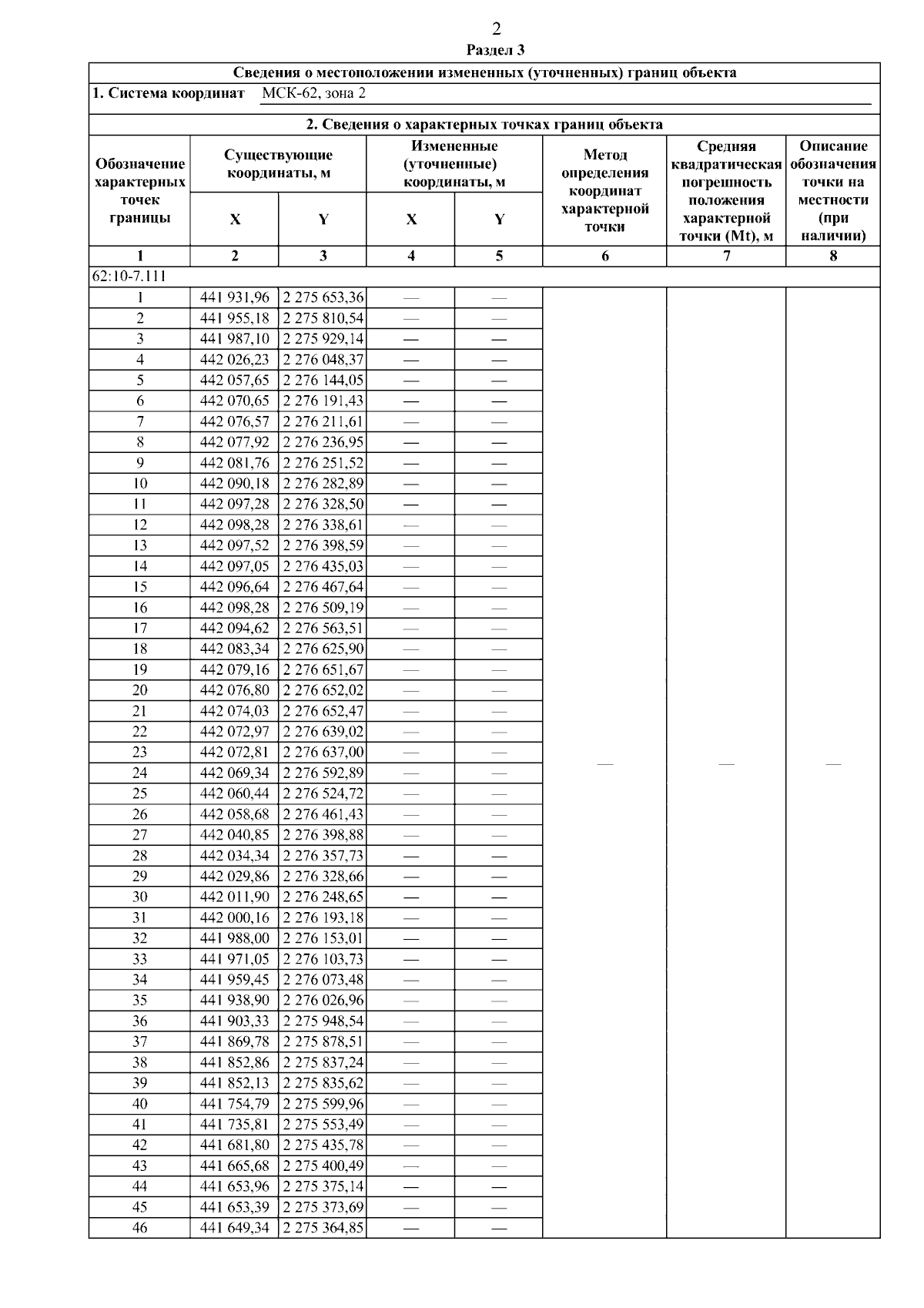 2

Раздел 3

Сведения о местоположении измененных (уточненных) границ объекта

1. Система координат МСК-62, зона 2

2. Сведения о характерных точках границ объекта

| Обозначение характерных точек границы | Существующие координаты, м |  | Измененные (уточненные) координаты, м |  | Метод определения координат характерной точки | Средняя квадратическая погрешность положения характерной точки (Mt), м | Описание обозначения точки на местности (при наличии) |
|---|---|---|---|---|---|---|---|
|  | X | Y | X | Y |  |  |  |
| 1 | 2 | 3 | 4 | 5 | 6 | 7 | 8 |
| 62:10-7.111 |  |  |  |  |  |  |  |
| 1 | 441 931,96 | 2 275 653,36 | — | — | — | — | — |
| 2 | 441 955,18 | 2 275 810,54 | — | — |  |  |  |
| 3 | 441 987,10 | 2 275 929,14 | — | — |  |  |  |
| 4 | 442 026,23 | 2 276 048,37 | — | — |  |  |  |
| 5 | 442 057,65 | 2 276 144,05 | — | — |  |  |  |
| 6 | 442 070,65 | 2 276 191,43 | — | — |  |  |  |
| 7 | 442 076,57 | 2 276 211,61 | — | — |  |  |  |
| 8 | 442 077,92 | 2 276 236,95 | — | — |  |  |  |
| 9 | 442 081,76 | 2 276 251,52 | — | — |  |  |  |
| 10 | 442 090,18 | 2 276 282,89 | — | — |  |  |  |
| 11 | 442 097,28 | 2 276 328,50 | — | — |  |  |  |
| 12 | 442 098,28 | 2 276 338,61 | — | — |  |  |  |
| 13 | 442 097,52 | 2 276 398,59 | — | — |  |  |  |
| 14 | 442 097,05 | 2 276 435,03 | — | — |  |  |  |
| 15 | 442 096,64 | 2 276 467,64 | — | — |  |  |  |
| 16 | 442 098,28 | 2 276 509,19 | — | — |  |  |  |
| 17 | 442 094,62 | 2 276 563,51 | — | — |  |  |  |
| 18 | 442 083,34 | 2 276 625,90 | — | — |  |  |  |
| 19 | 442 079,16 | 2 276 651,67 | — | — |  |  |  |
| 20 | 442 076,80 | 2 276 652,02 | — | — |  |  |  |
| 21 | 442 074,03 | 2 276 652,47 | — | — |  |  |  |
| 22 | 442 072,97 | 2 276 639,02 | — | — |  |  |  |
| 23 | 442 072,81 | 2 276 637,00 | — | — |  |  |  |
| 24 | 442 069,34 | 2 276 592,89 | — | — |  |  |  |
| 25 | 442 060,44 | 2 276 524,72 | — | — |  |  |  |
| 26 | 442 058,68 | 2 276 461,43 | — | — |  |  |  |
| 27 | 442 040,85 | 2 276 398,88 | — | — |  |  |  |
| 28 | 442 034,34 | 2 276 357,73 | — | — |  |  |  |
| 29 | 442 029,86 | 2 276 328,66 | — | — |  |  |  |
| 30 | 442 011,90 | 2 276 248,65 | — | — |  |  |  |
| 31 | 442 000,16 | 2 276 193,18 | — | — |  |  |  |
| 32 | 441 988,00 | 2 276 153,01 | — | — |  |  |  |
| 33 | 441 971,05 | 2 276 103,73 | — | — |  |  |  |
| 34 | 441 959,45 | 2 276 073,48 | — | — |  |  |  |
| 35 | 441 938,90 | 2 276 026,96 | — | — |  |  |  |
| 36 | 441 903,33 | 2 275 948,54 | — | — |  |  |  |
| 37 | 441 869,78 | 2 275 878,51 | — | — |  |  |  |
| 38 | 441 852,86 | 2 275 837,24 | — | — |  |  |  |
| 39 | 441 852,13 | 2 275 835,62 | — | — |  |  |  |
| 40 | 441 754,79 | 2 275 599,96 | — | — |  |  |  |
| 41 | 441 735,81 | 2 275 553,49 | — | — |  |  |  |
| 42 | 441 681,80 | 2 275 435,78 | — | — |  |  |  |
| 43 | 441 665,68 | 2 275 400,49 | — | — |  |  |  |
| 44 | 441 653,96 | 2 275 375,14 | — | — |  |  |  |
| 45 | 441 653,39 | 2 275 373,69 | — | — |  |  |  |
| 46 | 441 649,34 | 2 275 364,85 | — | — |  |  |  |